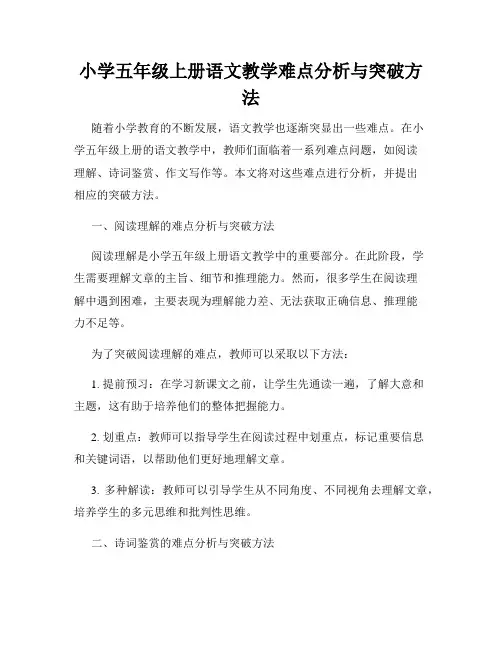 小学五年级上册语文教学难点分析与突破方法

随着小学教育的不断发展，语文教学也逐渐突显出一些难点。在小学五年级上册的语文教学中，教师们面临着一系列难点问题，如阅读理解、诗词鉴赏、作文写作等。本文将对这些难点进行分析，并提出相应的突破方法。

一、阅读理解的难点分析与突破方法

阅读理解是小学五年级上册语文教学中的重要部分。在此阶段，学生需要理解文章的主旨、细节和推理能力。然而，很多学生在阅读理解中遇到困难，主要表现为理解能力差、无法获取正确信息、推理能力不足等。

为了突破阅读理解的难点，教师可以采取以下方法：

1. 提前预习：在学习新课文之前，让学生先通读一遍，了解大意和主题，这有助于培养他们的整体把握能力。

2. 划重点：教师可以指导学生在阅读过程中划重点，标记重要信息和关键词语，以帮助他们更好地理解文章。

3. 多种解读：教师可以引导学生从不同角度、不同视角去理解文章，培养学生的多元思维和批判性思维。

二、诗词鉴赏的难点分析与突破方法